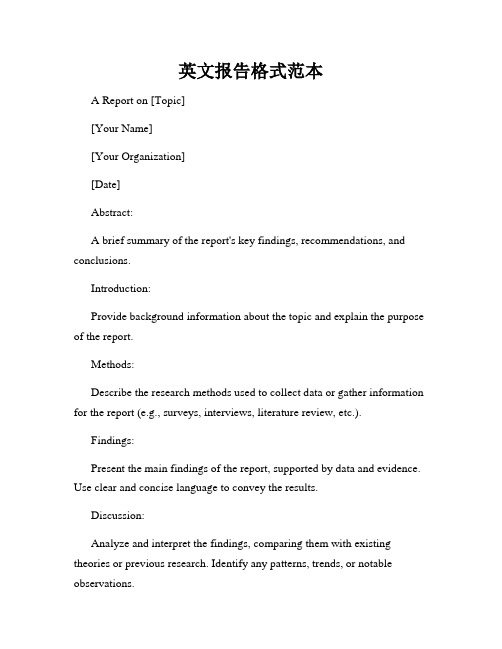 英文报告格式范本

A Report on [Topic]

[Your Name]

[Your Organization]

[Date]

Abstract:

A brief summary of the report's key findings, recommendations, and conclusions.

Introduction:

Provide background information about the topic and explain the purpose of the report.

Methods:

Describe the research methods used to collect data or gather information for the report (e.g., surveys, interviews, literature review, etc.).

Findings:

Present the main findings of the report, supported by data and evidence. Use clear and concise language to convey the results.

Discussion:

Analyze and interpret the findings, comparing them with existing theories or previous research. Identify any patterns, trends, or notable observations.